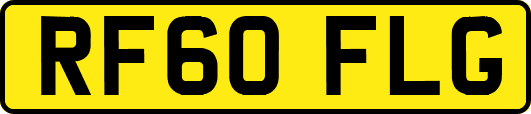 RF60 FLG